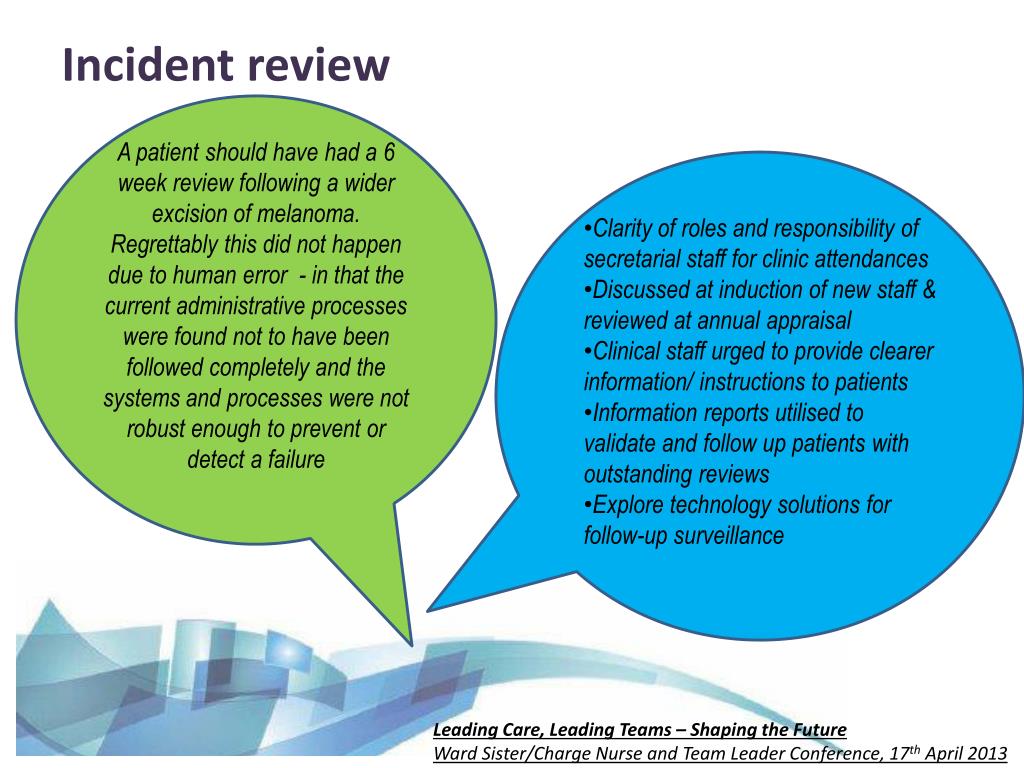 Incident review

A patient should have had a 6 week review following a wider excision of melanoma. Regrettably this did not happen due to human error - in that the current administrative processes were found not to have been followed completely and the systems and processes were not robust enough to prevent or detect a failure

•Clarity of roles and responsibility of secretarial staff for clinic attendances
•Discussed at induction of new staff & reviewed at annual appraisal
•Clinical staff urged to provide clearer information/ instructions to patients
•Information reports utilised to validate and follow up patients with outstanding reviews
•Explore technology solutions for follow-up surveillance

Leading Care, Leading Teams – Shaping the Future
Ward Sister/Charge Nurse and Team Leader Conference, 17$^{th}$ April 2013